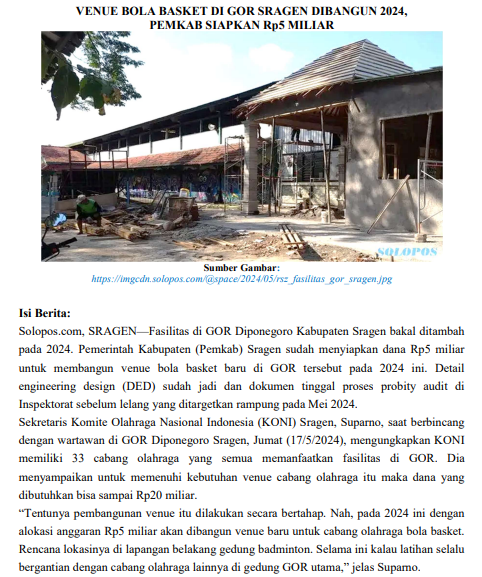 VENUE BOLA BASKET DI GOR SRAGEN DIBANGUN 2024, PEMKAB SIAPKAN Rp5 MILIAR

SOLOPOS

Sumber Gambar:
https://imgcdn.solopos.com/@space/2024/05/rsz_fasilitas_gor_sragen.jpg

Isi Berita:
Solopos.com, SRAGEN—Fasilitas di GOR Diponegoro Kabupaten Sragen bakal ditambah pada 2024. Pemerintah Kabupaten (Pemkab) Sragen sudah menyiapkan dana Rp5 miliar untuk membangun venue bola basket baru di GOR tersebut pada 2024 ini. Detail engineering design (DED) sudah jadi dan dokumen tinggal proses probity audit di Inspektorat sebelum lelang yang ditargetkan rampung pada Mei 2024.
Sekretaris Komite Olahraga Nasional Indonesia (KONI) Sragen, Suparno, saat berbincang dengan wartawan di GOR Diponegoro Sragen, Jumat (17/5/2024), mengungkapkan KONI memiliki 33 cabang olahraga yang semua memanfaatkan fasilitas di GOR. Dia menyampaikan untuk memenuhi kebutuhan venue cabang olahraga itu maka dana yang dibutuhkan bisa sampai Rp20 miliar.
“Tentunya pembangunan venue itu dilakukan secara bertahap. Nah, pada 2024 ini dengan alokasi anggaran Rp5 miliar akan dibangun venue baru untuk cabang olahraga bola basket. Rencana lokasinya di lapangan belakang gedung badminton. Selama ini kalau latihan selalu bergantian dengan cabang olahraga lainnya di gedung GOR utama,” jelas Suparno.